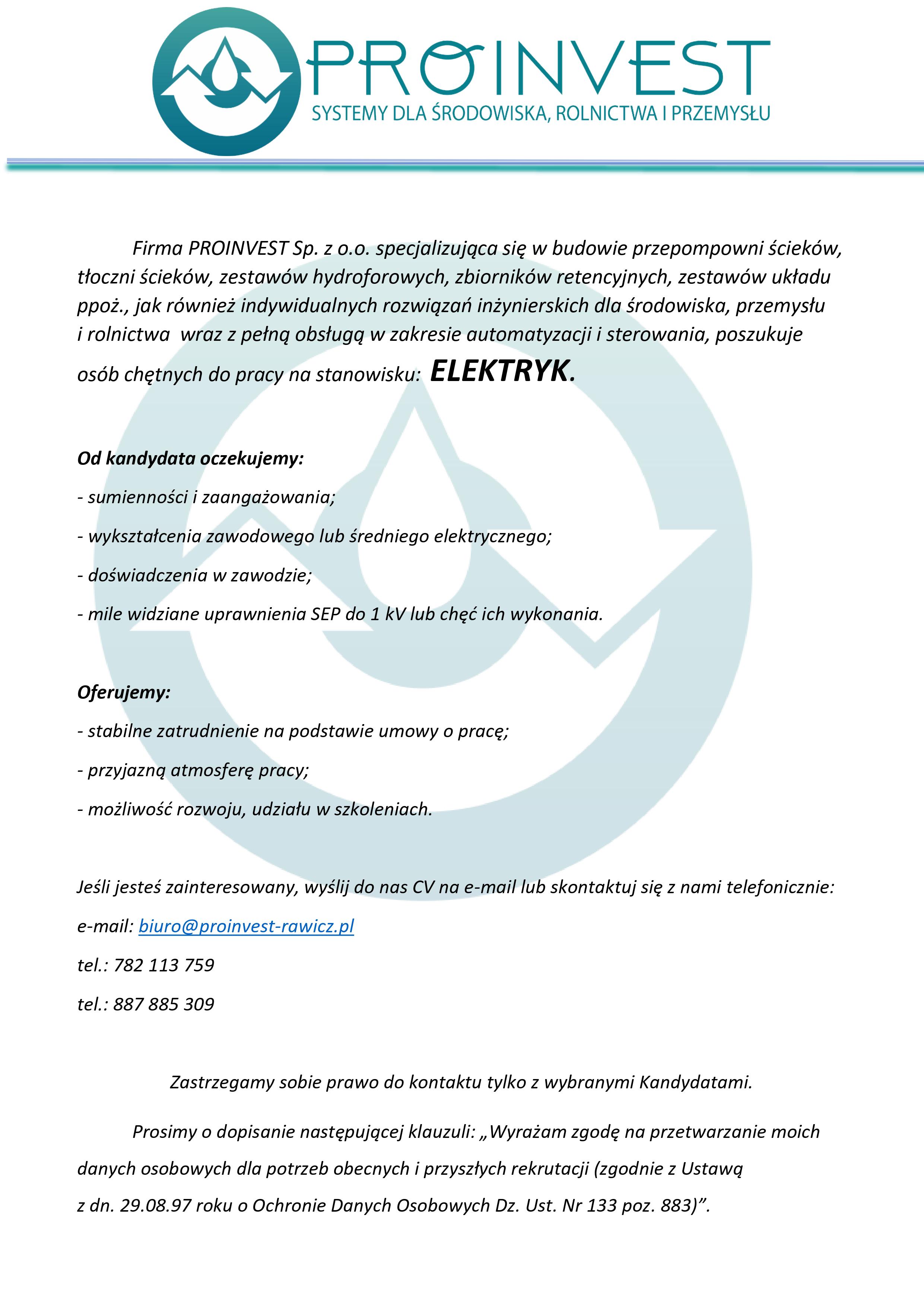 PROINVEST
SYSTEMY DLA ŚRODOWISKA, ROLNICTWA I PRZEMYSŁU

Firma PROINVEST Sp. z o.o. specjalizująca się w budowie przepompowni ścieków, tłoczni ścieków, zestawów hydroforowych, zbiorników retencyjnych, zestawów układu ppoż., jak również indywidualnych rozwiązań inżynierskich dla środowiska, przemysłu i rolnictwa wraz z pełną obsługą w zakresie automatyzacji i sterowania, poszukuje osób chętnych do pracy na stanowisku: ELEKTRYK.

Od kandydata oczekujemy:

- sumienności i zaangażowania;

- wykształcenia zawodowego lub średniego elektrycznego;

- doświadczenia w zawodzie;

- mile widziane uprawnienia SEP do 1 kV lub chęć ich wykonania.

Oferujemy:

- stabilne zatrudnienie na podstawie umowy o pracę;

- przyjazną atmosferę pracy;

- możliwość rozwoju, udziału w szkoleniach.

Jeśli jesteś zainteresowany, wyślij do nas CV na e-mail lub skontaktuj się z nami telefonicznie:

e-mail: biuro@proinvest-rawicz.pl

tel.: 782 113 759

tel.: 887 885 309

Zastrzegamy sobie prawo do kontaktu tylko z wybranymi Kandydatami.

Prosimy o dopisanie następującej klauzuli: „Wyrażam zgodę na przetwarzanie moich danych osobowych dla potrzeb obecnych i przyszłych rekrutacji (zgodnie z Ustawą z dn. 29.08.97 roku o Ochronie Danych Osobowych Dz. Ust. Nr 133 poz. 883)”.